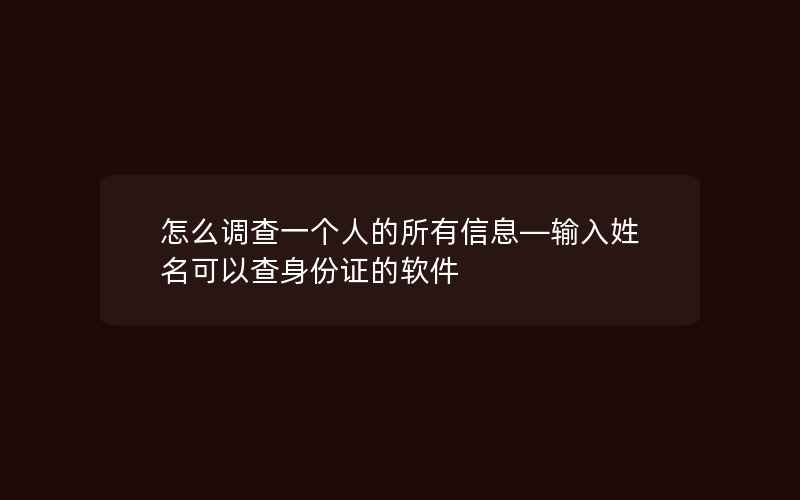 怎么调查一个人的所有信息—输入姓名可以查身份证的软件